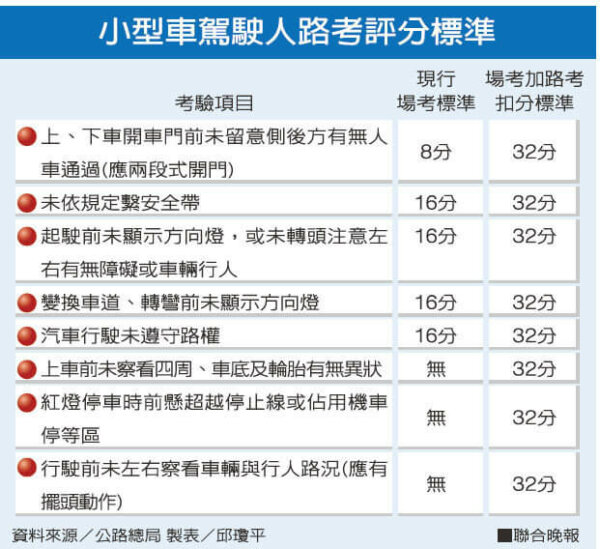 小型車駕駛人路考評分標準

| 考驗項目 | 現行場考標準 | 場考加路考扣分標準 |
|---|---|---|
| 上、下車開車門前未留意側後方有無人車通過(應兩段式開門) | 8分 | 32分 |
| 未依規定繫安全帶 | 16分 | 32分 |
| 起駛前未顯示方向燈，或未轉頭注意左右有無障礙或車輛行人 | 16分 | 32分 |
| 變換車道、轉彎前未顯示方向燈 | 16分 | 32分 |
| 汽車行駛未遵守路權 | 16分 | 32分 |
| 上車前未察看四周、車底及輪胎有無異狀 | 無 | 32分 |
| 紅燈停車時前懸超越停止線或佔用機車停等區 | 無 | 32分 |
| 行駛前未左右察看車輛與行人路況(應有擺頭動作) | 無 | 32分 |

資料來源／公路總局 製表／邱瓊平

■聯合晚報